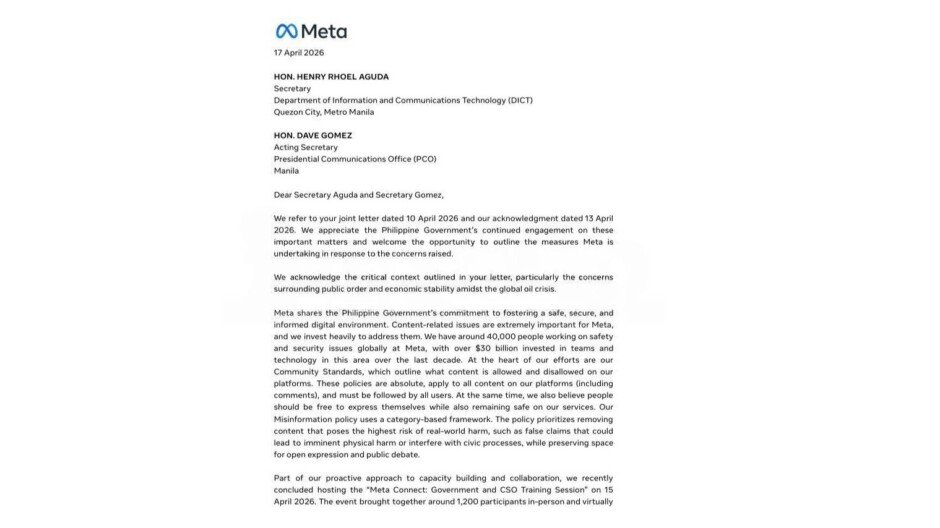 Meta

17 April 2026

HON. HENRY RHOEL AGUDA
Secretary
Department of Information and Communications Technology (DICT)
Quezon City, Metro Manila

HON. DAVE GOMEZ
Acting Secretary
Presidential Communications Office (PCO)
Manila

Dear Secretary Aguda and Secretary Gomez,

We refer to your joint letter dated 10 April 2026 and our acknowledgment dated 13 April 2026. We appreciate the Philippine Government's continued engagement on these important matters and welcome the opportunity to outline the measures Meta is undertaking in response to the concerns raised.

We acknowledge the critical context outlined in your letter, particularly the concerns surrounding public order and economic stability amidst the global oil crisis.

Meta shares the Philippine Government's commitment to fostering a safe, secure, and informed digital environment. Content-related issues are extremely important for Meta, and we invest heavily to address them. We have around 40,000 people working on safety and security issues globally at Meta, with over $30 billion invested in teams and technology in this area over the last decade. At the heart of our efforts are our Community Standards, which outline what content is allowed and disallowed on our platforms. These policies are absolute, apply to all content on our platforms (including comments), and must be followed by all users. At the same time, we also believe people should be free to express themselves while also remaining safe on our services. Our Misinformation policy uses a category-based framework. The policy prioritizes removing content that poses the highest risk of real-world harm, such as false claims that could lead to imminent physical harm or interfere with civic processes, while preserving space for open expression and public debate.

Part of our proactive approach to capacity building and collaboration, we recently concluded hosting the "Meta Connect: Government and CSO Training Session" on 15 April 2026. The event brought together around 1,200 participants in-person and virtually